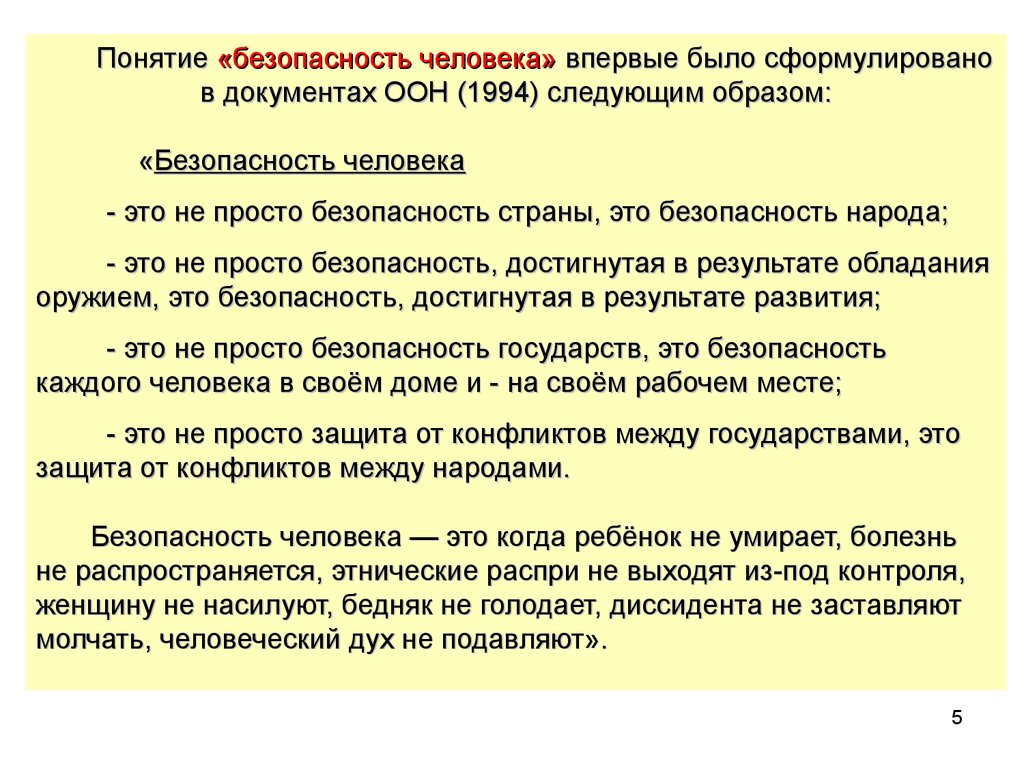 Понятие «безопасность человека» впервые было сформулировано в документах ООН (1994) следующим образом:

«Безопасность человека

- это не просто безопасность страны, это безопасность народа;

- это не просто безопасность, достигнутая в результате обладания оружием, это безопасность, достигнутая в результате развития;

- это не просто безопасность государств, это безопасность каждого человека в своём доме и - на своём рабочем месте;

- это не просто защита от конфликтов между государствами, это защита от конфликтов между народами.

Безопасность человека — это когда ребёнок не умирает, болезнь не распространяется, этнические распри не выходят из-под контроля, женщину не насилуют, бедняк не голодает, диссидента не заставляют молчать, человеческий дух не подавляют».

5